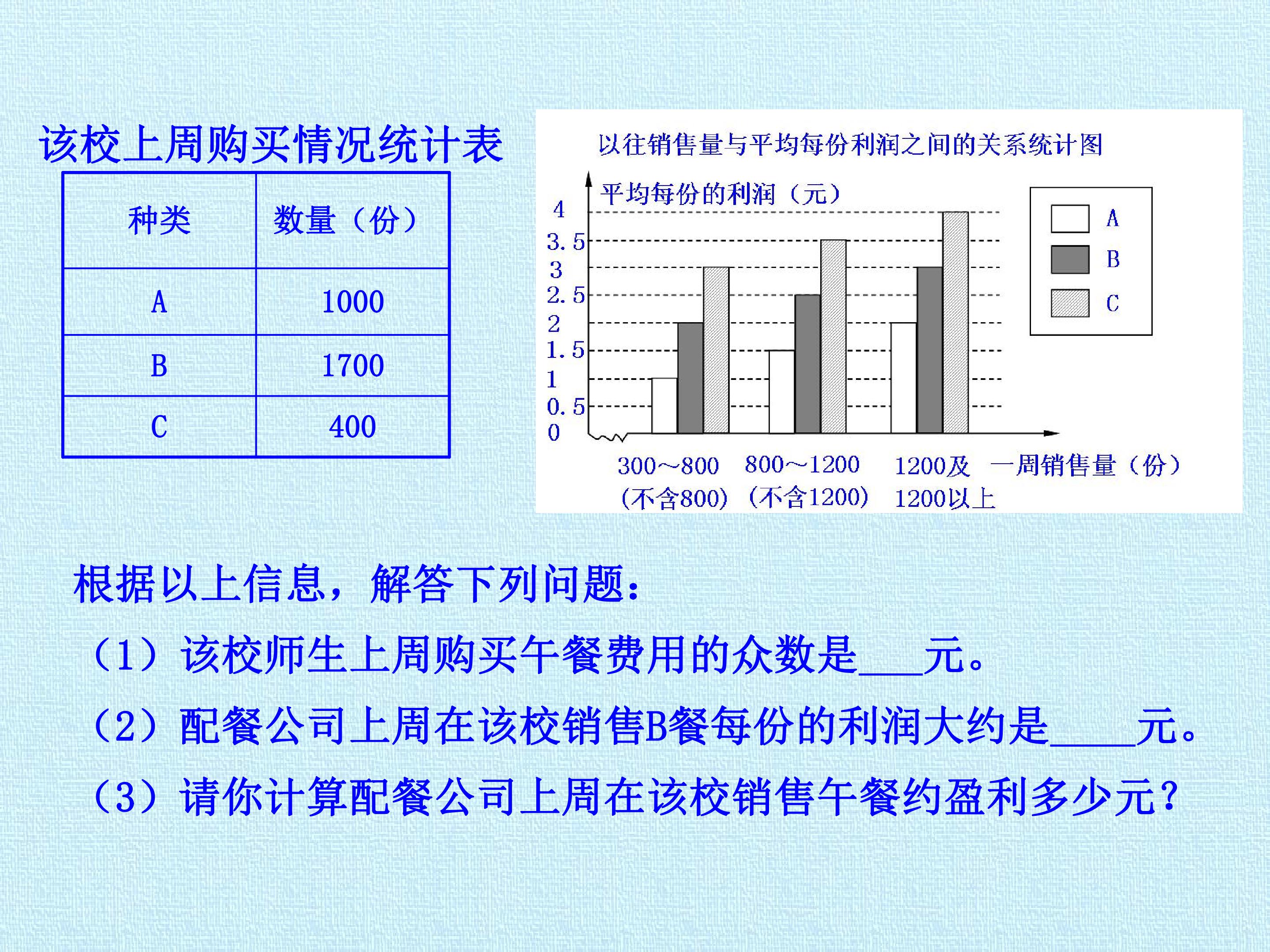 该校上周购买情况统计表

| 种类 | 数量（份） |
|---|---|
| A | 1000 |
| B | 1700 |
| C | 400 |

以往销售量与平均每份利润之间的关系统计图

平均每份的利润（元）

4
3.5
3
2.5
2
1.5
1
0.5
0

A
B
C

300~800（不含800）　800~1200（不含1200）　1200及1200以上　一周销售量（份）

根据以上信息，解答下列问题：

（1）该校师生上周购买午餐费用的众数是___元。

（2）配餐公司上周在该校销售B餐每份的利润大约是____元。

（3）请你计算配餐公司上周在该校销售午餐约盈利多少元？